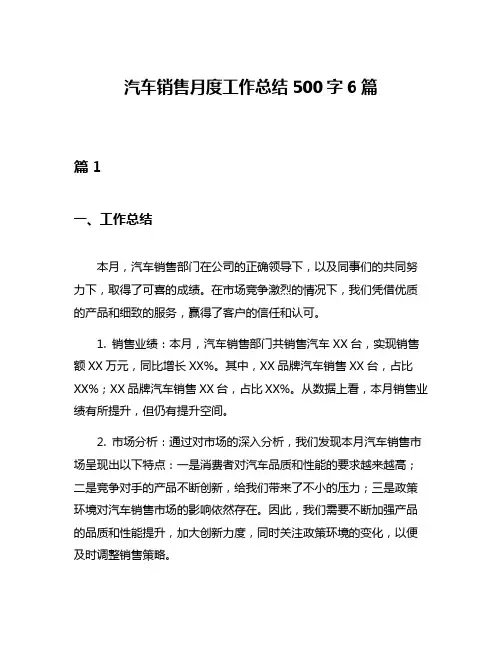 汽车销售月度工作总结 500 字 6 篇

篇 1

一、工作总结

本月，汽车销售部门在公司的正确领导下，以及同事们的共同努力下，取得了可喜的成绩。在市场竞争激烈的情况下，我们凭借优质的产品和细致的服务，赢得了客户的信任和认可。

1. 销售业绩：本月，汽车销售部门共销售汽车 XX 台，实现销售额 XX 万元，同比增长 XX%。其中，XX 品牌汽车销售 XX 台，占比 XX%；XX 品牌汽车销售 XX 台，占比 XX%。从数据上看，本月销售业绩有所提升，但仍有提升空间。

2. 市场分析：通过对市场的深入分析，我们发现本月汽车销售市场呈现出以下特点：一是消费者对汽车品质和性能的要求越来越高；二是竞争对手的产品不断创新，给我们带来了不小的压力；三是政策环境对汽车销售市场的影响依然存在。因此，我们需要不断加强产品的品质和性能提升，加大创新力度，同时关注政策环境的变化，以便及时调整销售策略。